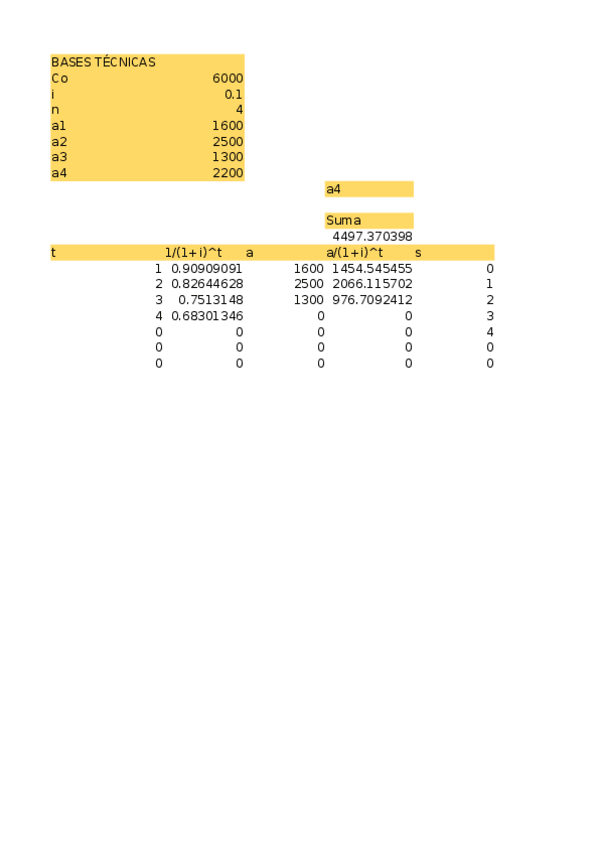 | BASES TÉCNICAS | |
|---|---|
| Co | 6000 |
| i | 0.1 |
| n | 4 |
| a1 | 1600 |
| a2 | 2500 |
| a3 | 1300 |
| a4 | 2200 |

a4

Suma
4497.370398

| t | 1/(1+i)^t | a | a/(1+i)^t | s |
|---|---|---|---|---|
| 1 | 0.90909091 | 1600 | 1454.545455 | 0 |
| 2 | 0.82644628 | 2500 | 2066.115702 | 1 |
| 3 | 0.7513148 | 1300 | 976.7092412 | 2 |
| 4 | 0.68301346 | 0 | 0 | 3 |
| 0 | 0 | 0 | 0 | 4 |
| 0 | 0 | 0 | 0 | 0 |
| 0 | 0 | 0 | 0 | 0 |